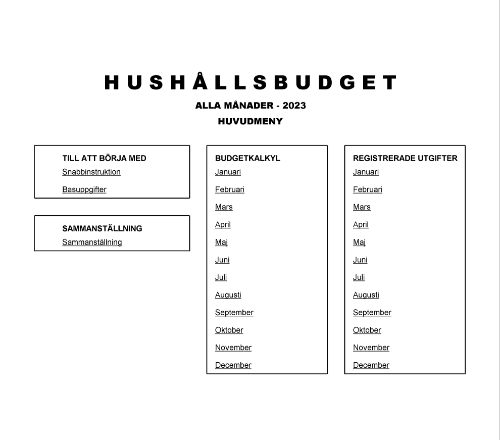 HUSHÅLLSBUDGET

ALLA MÅNADER - 2023

HUVUDMENY

TILL ATT BÖRJA MED
Snabbinstruktion
Basuppgifter

SAMMANSTÄLLNING
Sammanställning

BUDGETKALKYL
Januari
Februari
Mars
April
Maj
Juni
Juli
Augusti
September
Oktober
November
December

REGISTRERADE UTGIFTER
Januari
Februari
Mars
April
Maj
Juni
Juli
Augusti
September
Oktober
November
December